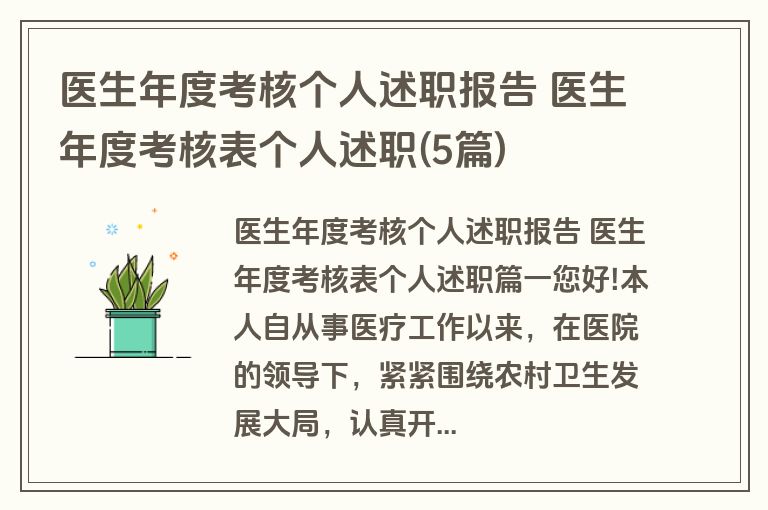 医生年度考核个人述职报告 医生年度考核表个人述职(5篇)

医生年度考核个人述职报告 医生年度考核表个人述职篇一您好!本人自从事医疗工作以来，在医院的领导下，紧紧围绕农村卫生发展大局，认真开...